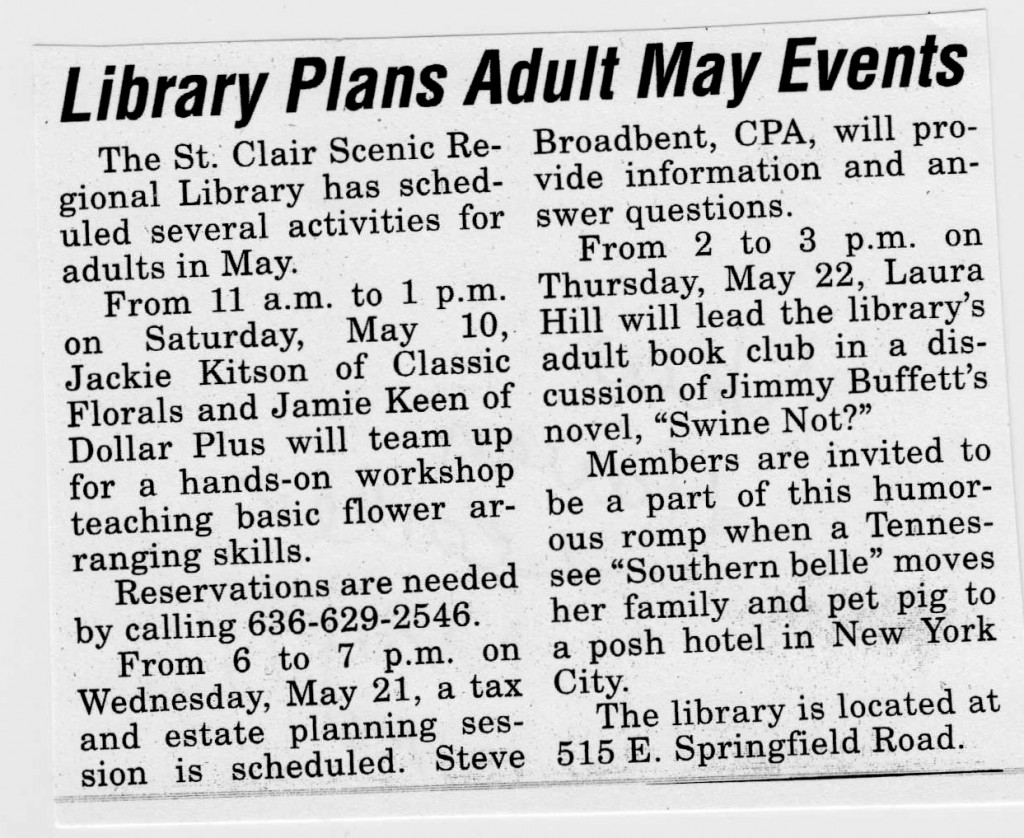 Library Plans Adult May Events

The St. Clair Scenic Regional Library has scheduled several activities for adults in May.

From 11 a.m. to 1 p.m. on Saturday, May 10, Jackie Kitson of Classic Florals and Jamie Keen of Dollar Plus will team up for a hands-on workshop teaching basic flower arranging skills.

Reservations are needed by calling 636-629-2546.

From 6 to 7 p.m. on Wednesday, May 21, a tax and estate planning session is scheduled. Steve Broadbent, CPA, will provide information and answer questions.

From 2 to 3 p.m. on Thursday, May 22, Laura Hill will lead the library's adult book club in a discussion of Jimmy Buffett's novel, "Swine Not?"

Members are invited to be a part of this humorous romp when a Tennessee "Southern belle" moves her family and pet pig to a posh hotel in New York City.

The library is located at 515 E. Springfield Road.